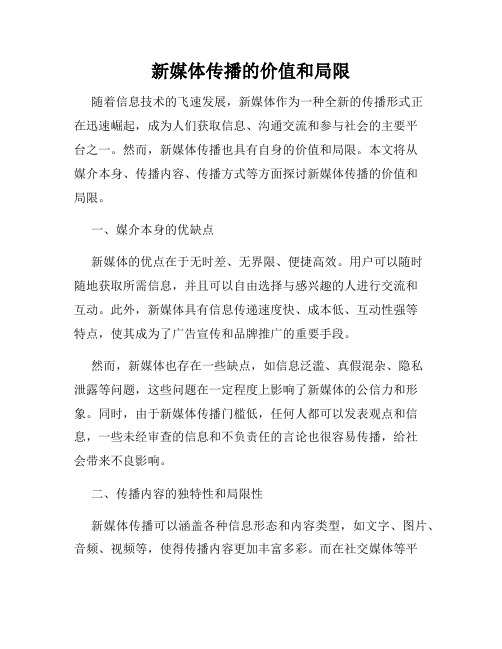 新媒体传播的价值和局限

随着信息技术的飞速发展，新媒体作为一种全新的传播形式正在迅速崛起，成为人们获取信息、沟通交流和参与社会的主要平台之一。然而，新媒体传播也具有自身的价值和局限。本文将从媒介本身、传播内容、传播方式等方面探讨新媒体传播的价值和局限。

一、媒介本身的优缺点

新媒体的优点在于无时差、无界限、便捷高效。用户可以随时随地获取所需信息，并且可以自由选择与感兴趣的人进行交流和互动。此外，新媒体具有信息传递速度快、成本低、互动性强等特点，使其成为了广告宣传和品牌推广的重要手段。

然而，新媒体也存在一些缺点，如信息泛滥、真假混杂、隐私泄露等问题，这些问题在一定程度上影响了新媒体的公信力和形象。同时，由于新媒体传播门槛低，任何人都可以发表观点和信息，一些未经审查的信息和不负责任的言论也很容易传播，给社会带来不良影响。

二、传播内容的独特性和局限性

新媒体传播可以涵盖各种信息形态和内容类型，如文字、图片、音频、视频等，使得传播内容更加丰富多彩。而在社交媒体等平